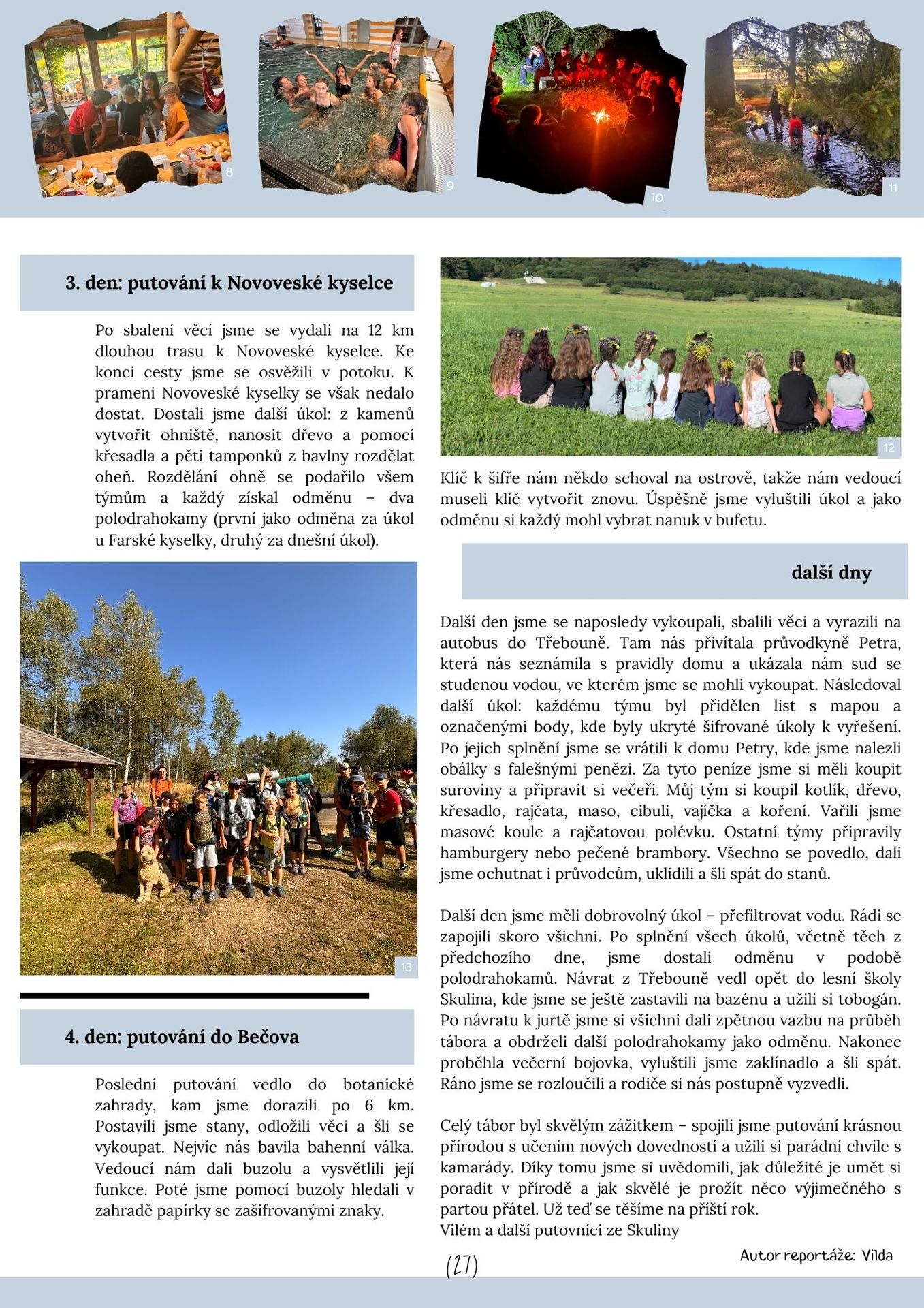 8

9

10

11

3. den: putování k Novoveské kyselce

Po sbalení věcí jsme se vydali na 12 km dlouhou trasu k Novoveské kyselce. Ke konci cesty jsme se osvěžili v potoku. K prameni Novoveské kyselky se však nedalo dostat. Dostali jsme další úkol: z kamenů vytvořit ohniště, nanosit dřevo a pomocí křesadla a pěti tamponků z bavlny rozdělat oheň. Rozdělání ohně se podařilo všem týmům a každý získal odměnu – dva polodrahokamy (první jako odměna za úkol u Farské kyselky, druhý za dnešní úkol).

13

4. den: putování do Bečova

Poslední putování vedlo do botanické zahrady, kam jsme dorazili po 6 km. Postavili jsme stany, odložili věci a šli se vykoupat. Nejvíc nás bavila bahenní válka. Vedoucí nám dali buzolu a vysvětlili její funkce. Poté jsme pomocí buzoly hledali v zahradě papírky se zašifrovanými znaky.

12

Klíč k šifře nám někdo schoval na ostrově, takže nám vedoucí museli klíč vytvořit znovu. Úspěšně jsme vyluštili úkol a jako odměnu si každý mohl vybrat nanuk v bufetu.

další dny

Další den jsme se naposledy vykoupali, sbalili věci a vyrazili na autobus do Třebouně. Tam nás přivítala průvodkyně Petra, která nás seznámila s pravidly domu a ukázala nám sud se studenou vodou, ve kterém jsme se mohli vykoupat. Následoval další úkol: každému týmu byl přidělen list s mapou a označenými body, kde byly ukryté šifrované úkoly k vyřešení. Po jejich splnění jsme se vrátili k domu Petry, kde jsme nalezli obálky s falešnými penězi. Za tyto peníze jsme si měli koupit suroviny a připravit si večeři. Můj tým si koupil kotlík, dřevo, křesadlo, rajčata, maso, cibuli, vajíčka a koření. Vařili jsme masové koule a rajčatovou polévku. Ostatní týmy připravily hamburgery nebo pečené brambory. Všechno se povedlo, dali jsme ochutnat i průvodcům, uklidili a šli spát do stanů.

Další den jsme měli dobrovolný úkol – přefiltrovat vodu. Rádi se zapojili skoro všichni. Po splnění všech úkolů, včetně těch z předchozího dne, jsme dostali odměnu v podobě polodrahokamů. Návrat z Třebouně vedl opět do lesní školy Skulina, kde jsme se ještě zastavili na bazénu a užili si tobogán. Po návratu k jurtě jsme si všichni dali zpětnou vazbu na průběh tábora a obdrželi další polodrahokamy jako odměnu. Nakonec proběhla večerní bojovka, vyluštili jsme zaklínadlo a šli spát. Ráno jsme se rozloučili a rodiče si nás postupně vyzvedli.

Celý tábor byl skvělým zážitkem – spojili jsme putování krásnou přírodou s učením nových dovedností a užili si parádní chvíle s kamarády. Díky tomu jsme si uvědomili, jak důležité je umět si poradit v přírodě a jak skvělé je prožít něco výjimečného s partou přátel. Už teď se těšíme na příští rok.
Vilém a další putovníci ze Skuliny

Autor reportáže: Vilda

(27)